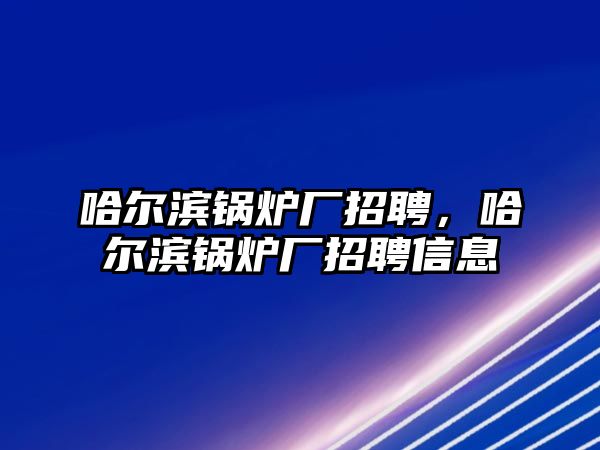 哈尔滨锅炉厂招聘，哈尔滨锅炉厂招聘信息